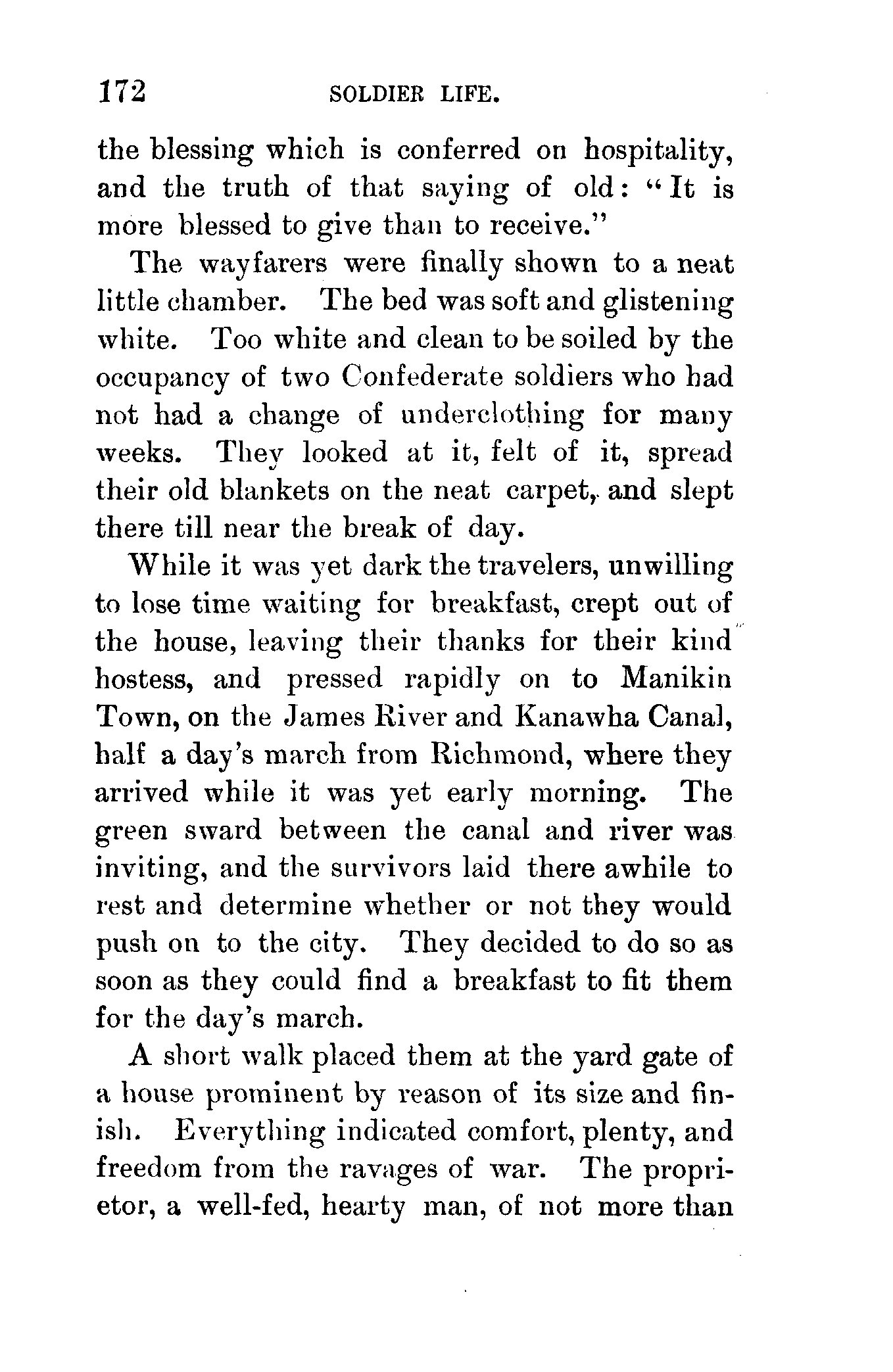 172 SOLDIER LIFE.

the blessing which is conferred on hospitality, and the truth of that saying of old: "It is more blessed to give than to receive."

The wayfarers were finally shown to a neat little chamber. The bed was soft and glistening white. Too white and clean to be soiled by the occupancy of two Confederate soldiers who had not had a change of underclothing for many weeks. They looked at it, felt of it, spread their old blankets on the neat carpet, and slept there till near the break of day.

While it was yet dark the travelers, unwilling to lose time waiting for breakfast, crept out of the house, leaving their thanks for their kind hostess, and pressed rapidly on to Manikin Town, on the James River and Kanawha Canal, half a day's march from Richmond, where they arrived while it was yet early morning. The green sward between the canal and river was inviting, and the survivors laid there awhile to rest and determine whether or not they would push on to the city. They decided to do so as soon as they could find a breakfast to fit them for the day's march.

A short walk placed them at the yard gate of a house prominent by reason of its size and finish. Everything indicated comfort, plenty, and freedom from the ravages of war. The proprietor, a well-fed, hearty man, of not more than